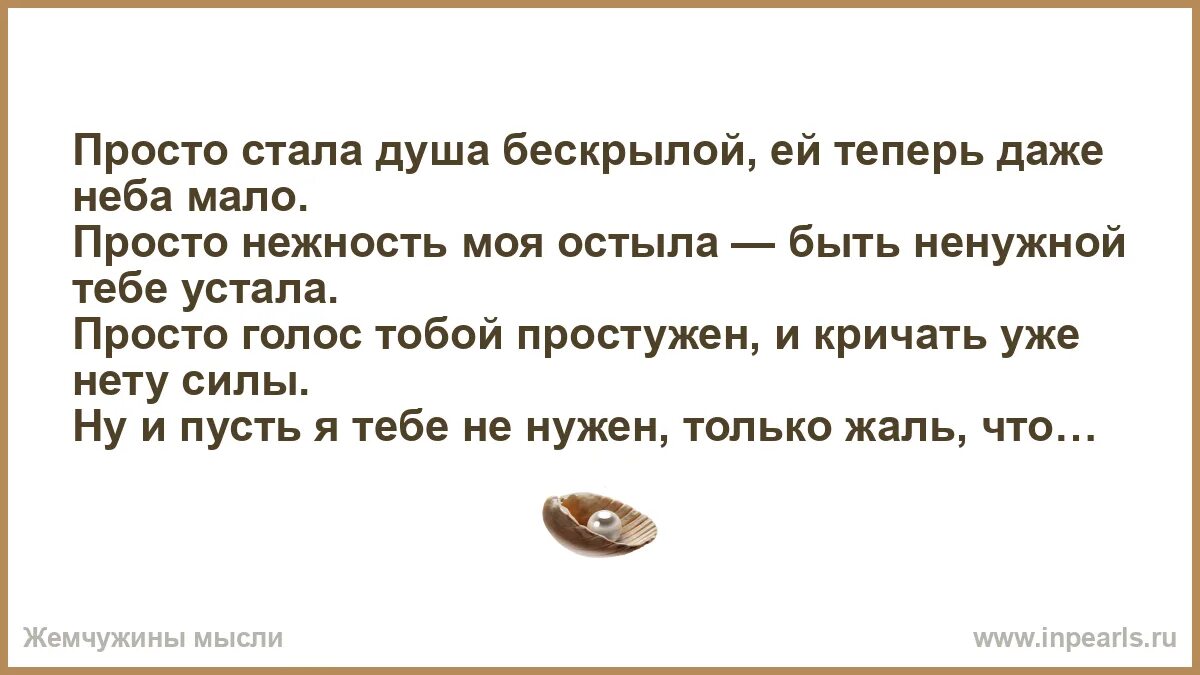 Просто стала душа бескрылой, ей теперь даже неба мало.
Просто нежность моя остыла — быть ненужной тебе устала.
Просто голос тобой простужен, и кричать уже нету силы.
Ну и пусть я тебе не нужен, только жаль, что…

Жемчужины мысли

www.inpearls.ru